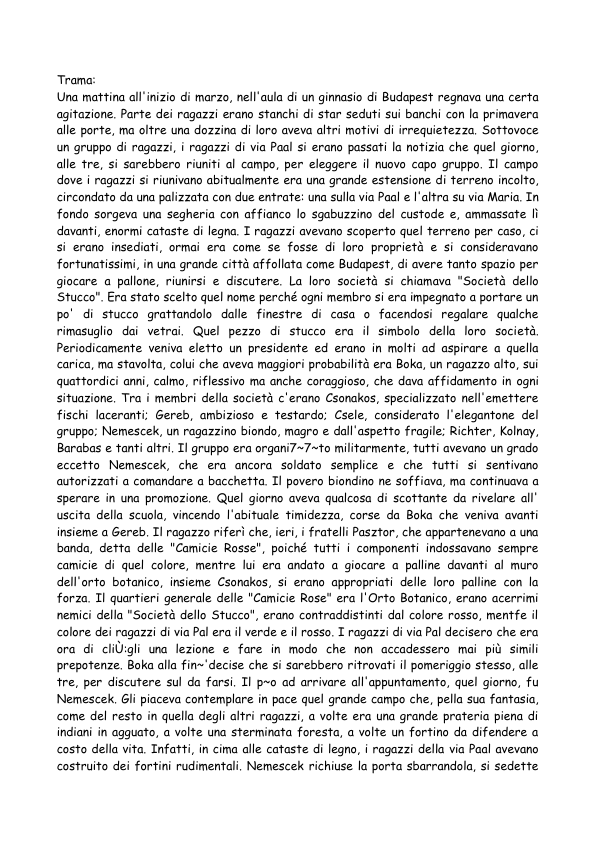 Trama:
Una mattina all'inizio di marzo, nell'aula di un ginnasio di Budapest regnava una certa agitazione. Parte dei ragazzi erano stanchi di star seduti sui banchi con la primavera alle porte, ma oltre una dozzina di loro aveva altri motivi di irrequietezza. Sottovoce un gruppo di ragazzi, i ragazzi di via Paal si erano passati la notizia che quel giorno, alle tre, si sarebbero riuniti al campo, per eleggere il nuovo capo gruppo. Il campo dove i ragazzi si riunivano abitualmente era una grande estensione di terreno incolto, circondato da una palizzata con due entrate: una sulla via Paal e l'altra su via Maria. In fondo sorgeva una segheria con affianco lo sgabuzzino del custode e, ammassate lì davanti, enormi cataste di legna. I ragazzi avevano scoperto quel terreno per caso, ci si erano insediati, ormai era come se fosse di loro proprietà e si consideravano fortunatissimi, in una grande città affollata come Budapest, di avere tanto spazio per giocare a pallone, riunirsi e discutere. La loro società si chiamava "Società dello Stucco". Era stato scelto quel nome perché ogni membro si era impegnato a portare un po' di stucco grattandolo dalle finestre di casa o facendosi regalare qualche rimasuglio dai vetrai. Quel pezzo di stucco era il simbolo della loro società. Periodicamente veniva eletto un presidente ed erano in molti ad aspirare a quella carica, ma stavolta, colui che aveva maggiori probabilità era Boka, un ragazzo alto, sui quattordici anni, calmo, riflessivo ma anche coraggioso, che dava affidamento in ogni situazione. Tra i membri della società c'erano Csonakos, specializzato nell'emettere fischi laceranti; Gereb, ambizioso e testardo; Csele, considerato l'elegantone del gruppo; Nemescek, un ragazzino biondo, magro e dall'aspetto fragile; Richter, Kolnay, Barabas e tanti altri. Il gruppo era organi7~7~to militarmente, tutti avevano un grado eccetto Nemescek, che era ancora soldato semplice e che tutti si sentivano autorizzati a comandare a bacchetta. Il povero biondino ne soffiava, ma continuava a sperare in una promozione. Quel giorno aveva qualcosa di scottante da rivelare all' uscita della scuola, vincendo l'abituale timidezza, corse da Boka che veniva avanti insieme a Gereb. Il ragazzo riferì che, ieri, i fratelli Pasztor, che appartenevano a una banda, detta delle "Camicie Rosse", poiché tutti i componenti indossavano sempre camicie di quel colore, mentre lui era andato a giocare a palline davanti al muro dell'orto botanico, insieme Csonakos, si erano appropriati delle loro palline con la forza. Il quartieri generale delle "Camicie Rose" era l'Orto Botanico, erano acerrimi nemici della "Società dello Stucco", erano contraddistinti dal colore rosso, mentfe il colore dei ragazzi di via Pal era il verde e il rosso. I ragazzi di via Pal decisero che era ora di cliÙ:gli una lezione e fare in modo che non accadessero mai più simili prepotenze. Boka alla fin~'decise che si sarebbero ritrovati il pomeriggio stesso, alle tre, per discutere sul da farsi. Il p~o ad arrivare all'appuntamento, quel giorno, fu Nemescek. Gli piaceva contemplare in pace quel grande campo che, pella sua fantasia, come del resto in quella degli altri ragazzi, a volte era una grande prateria piena di indiani in agguato, a volte una sterminata foresta, a volte un fortino da difendere a costo della vita. Infatti, in cima alle cataste di legno, i ragazzi della via Paal avevano costruito dei fortini rudimentali. Nemescek richiuse la porta sbarrandola, si sedette